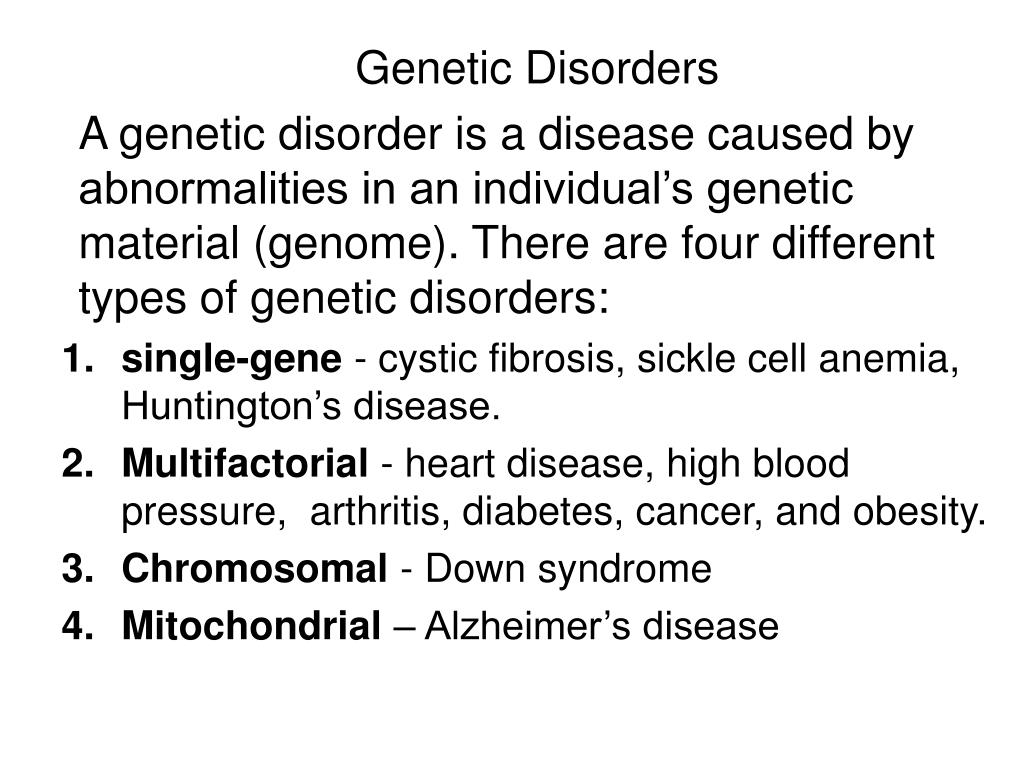 Genetic Disorders

A genetic disorder is a disease caused by abnormalities in an individual's genetic material (genome). There are four different types of genetic disorders:

1. single-gene - cystic fibrosis, sickle cell anemia, Huntington's disease.
2. Multifactorial - heart disease, high blood pressure, arthritis, diabetes, cancer, and obesity.
3. Chromosomal - Down syndrome
4. Mitochondrial – Alzheimer's disease